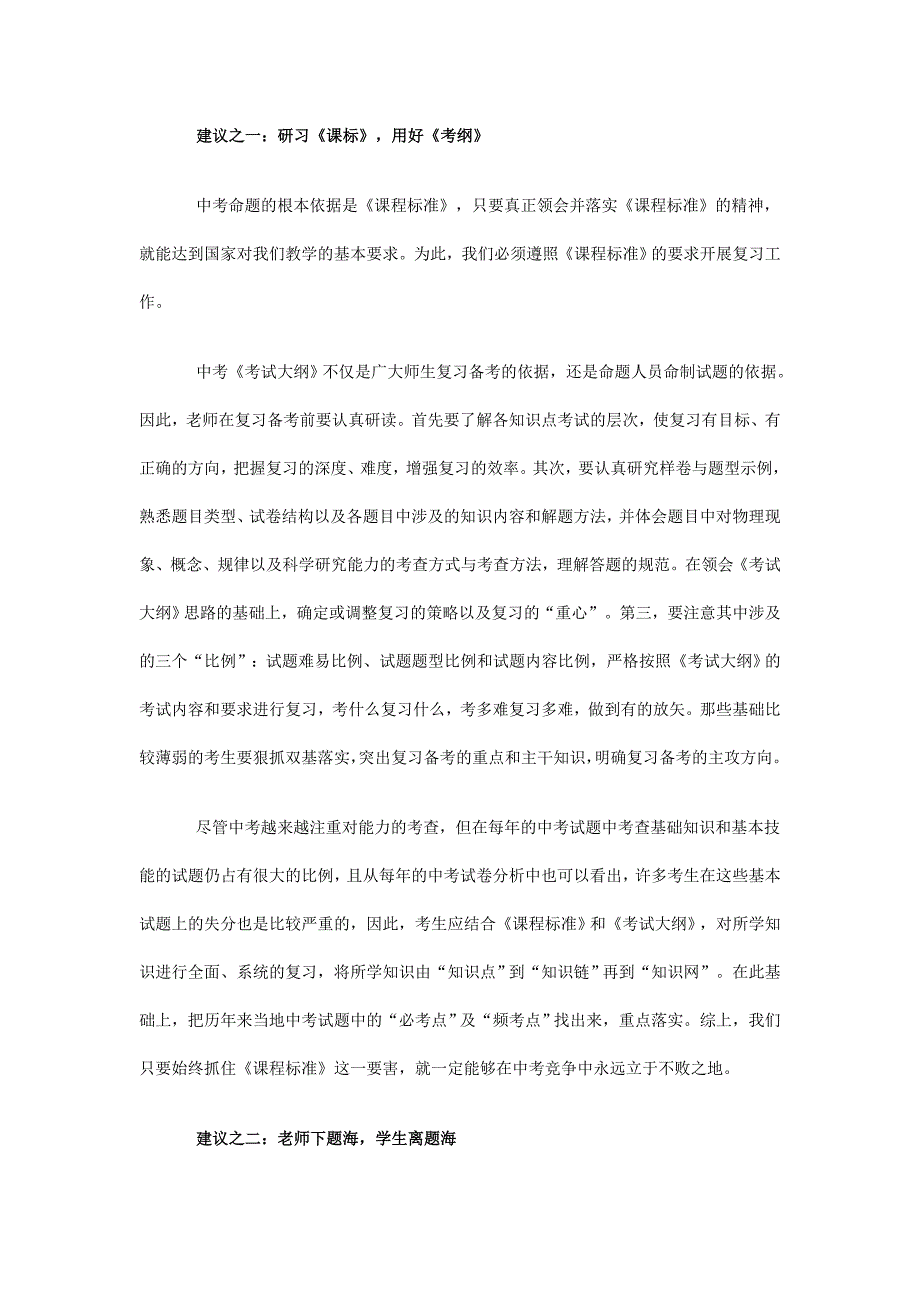 建议之一：研习《课标》，用好《考纲》

中考命题的根本依据是《课程标准》，只要真正领会并落实《课程标准》的精神，就能达到国家对我们教学的基本要求。为此，我们必须遵照《课程标准》的要求开展复习工作。

中考《考试大纲》不仅是广大师生复习备考的依据，还是命题人员命制试题的依据。因此，老师在复习备考前要认真研读。首先要了解各知识点考试的层次，使复习有目标、有正确的方向，把握复习的深度、难度，增强复习的效率。其次，要认真研究样卷与题型示例，熟悉题目类型、试卷结构以及各题目中涉及的知识内容和解题方法，并体会题目中对物理现象、概念、规律以及科学研究能力的考查方式与考查方法，理解答题的规范。在领会《考试大纲》思路的基础上，确定或调整复习的策略以及复习的“重心”。第三，要注意其中涉及的三个“比例”：试题难易比例、试题题型比例和试题内容比例，严格按照《考试大纲》的考试内容和要求进行复习，考什么复习什么，考多难复习多难，做到有的放矢。那些基础比较薄弱的考生要狠抓双基落实，突出复习备考的重点和主干知识，明确复习备考的主攻方向。

尽管中考越来越注重对能力的考查，但在每年的中考试题中考查基础知识和基本技能的试题仍占有很大的比例，且从每年的中考试卷分析中也可以看出，许多考生在这些基本试题上的失分也是比较严重的，因此，考生应结合《课程标准》和《考试大纲》，对所学知识进行全面、系统的复习，将所学知识由“知识点”到“知识链”再到“知识网”。在此基础上，把历年来当地中考试题中的“必考点”及“频考点”找出来，重点落实。综上，我们只要始终抓住《课程标准》这一要害，就一定能够在中考竞争中永远立于不败之地。

建议之二：老师下题海，学生离题海